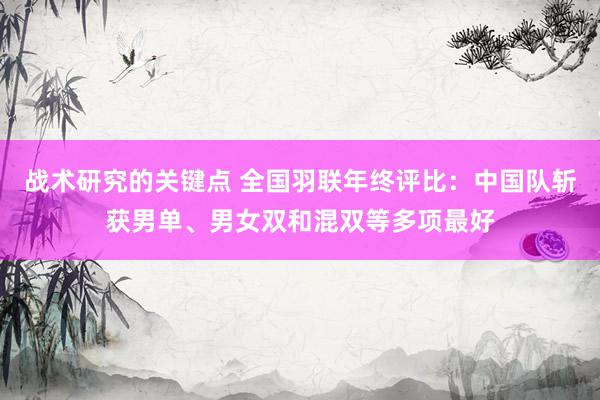 战术研究的关键点 全国羽联年终评比：中国队斩获男单、男女双和混双等多项最好